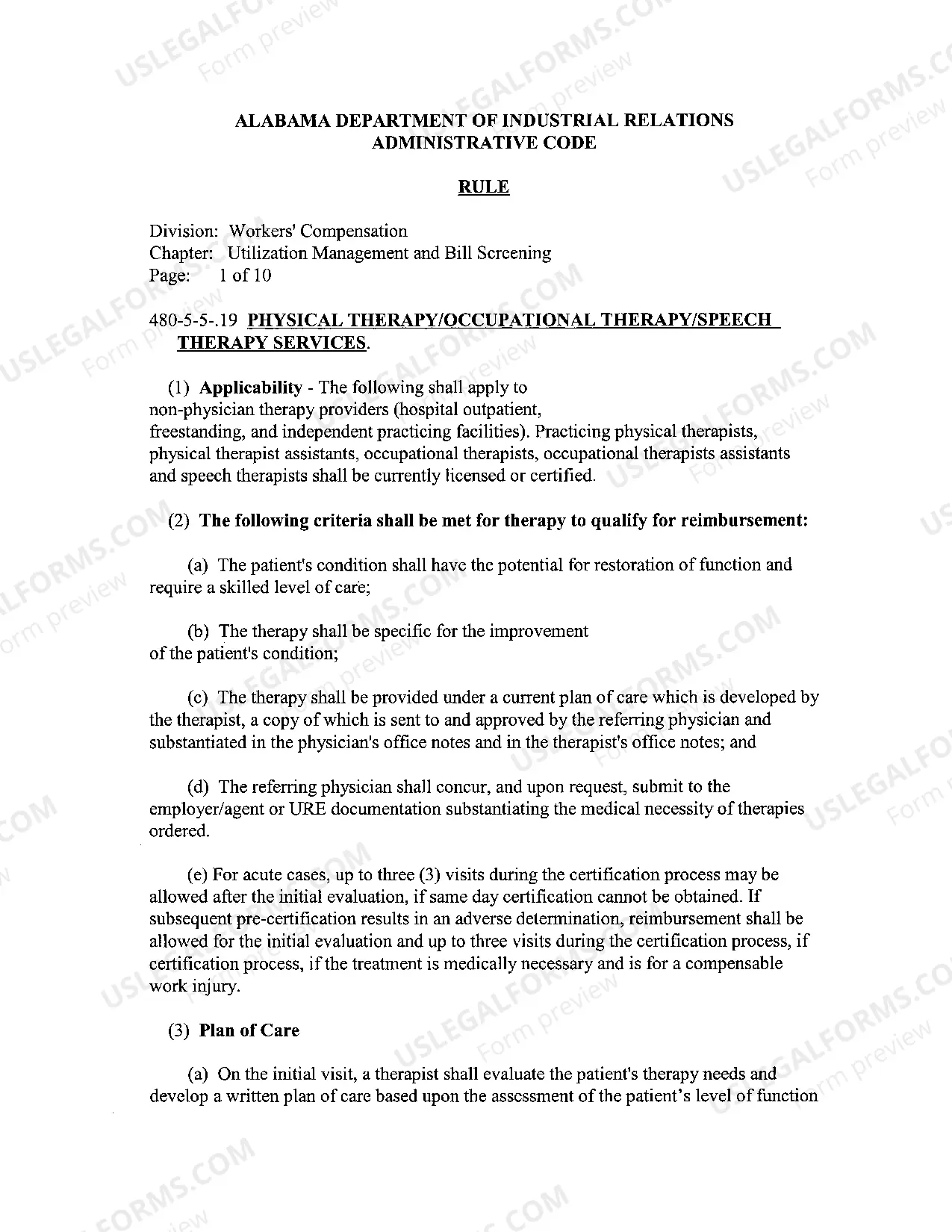 ALABAMA DEPARTMENT OF INDUSTRIAL RELATIONS
ADMINISTRATIVE CODE

RULE

Division: Workers' Compensation
Chapter: Utilization Management and Bill Screening
Page: 1 of 10

480-5-5-.19 PHYSICAL THERAPY/OCCUPATIONAL THERAPY/SPEECH THERAPY SERVICES.

(1) Applicability - The following shall apply to non-physician therapy providers (hospital outpatient, freestanding, and independent practicing facilities). Practicing physical therapists, physical therapist assistants, occupational therapists, occupational therapists assistants and speech therapists shall be currently licensed or certified.

(2) The following criteria shall be met for therapy to qualify for reimbursement:

(a) The patient's condition shall have the potential for restoration of function and require a skilled level of care;

(b) The therapy shall be specific for the improvement of the patient's condition;

(c) The therapy shall be provided under a current plan of care which is developed by the therapist, a copy of which is sent to and approved by the referring physician and substantiated in the physician's office notes and in the therapist's office notes; and

(d) The referring physician shall concur, and upon request, submit to the employer/agent or URE documentation substantiating the medical necessity of therapies ordered.

(e) For acute cases, up to three (3) visits during the certification process may be allowed after the initial evaluation, if same day certification cannot be obtained. If subsequent pre-certification results in an adverse determination, reimbursement shall be allowed for the initial evaluation and up to three visits during the certification process, if certification process, if the treatment is medically necessary and is for a compensable work injury.

(3) Plan of Care

(a) On the initial visit, a therapist shall evaluate the patient's therapy needs and develop a written plan of care based upon the assessment of the patient's level of function

USLEGALFORMS.COM
Form preview